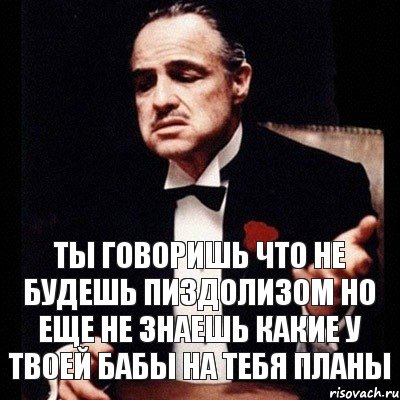 ТЫ ГОВОРИШЬ ЧТО НЕ БУДЕШЬ ПИЗДОЛИЗОМ НО ЕЩЕ НЕ ЗНАЕШЬ КАКИЕ У ТВОЕЙ БАБЫ НА ТЕБЯ ПЛАНЫ

risovach.ru